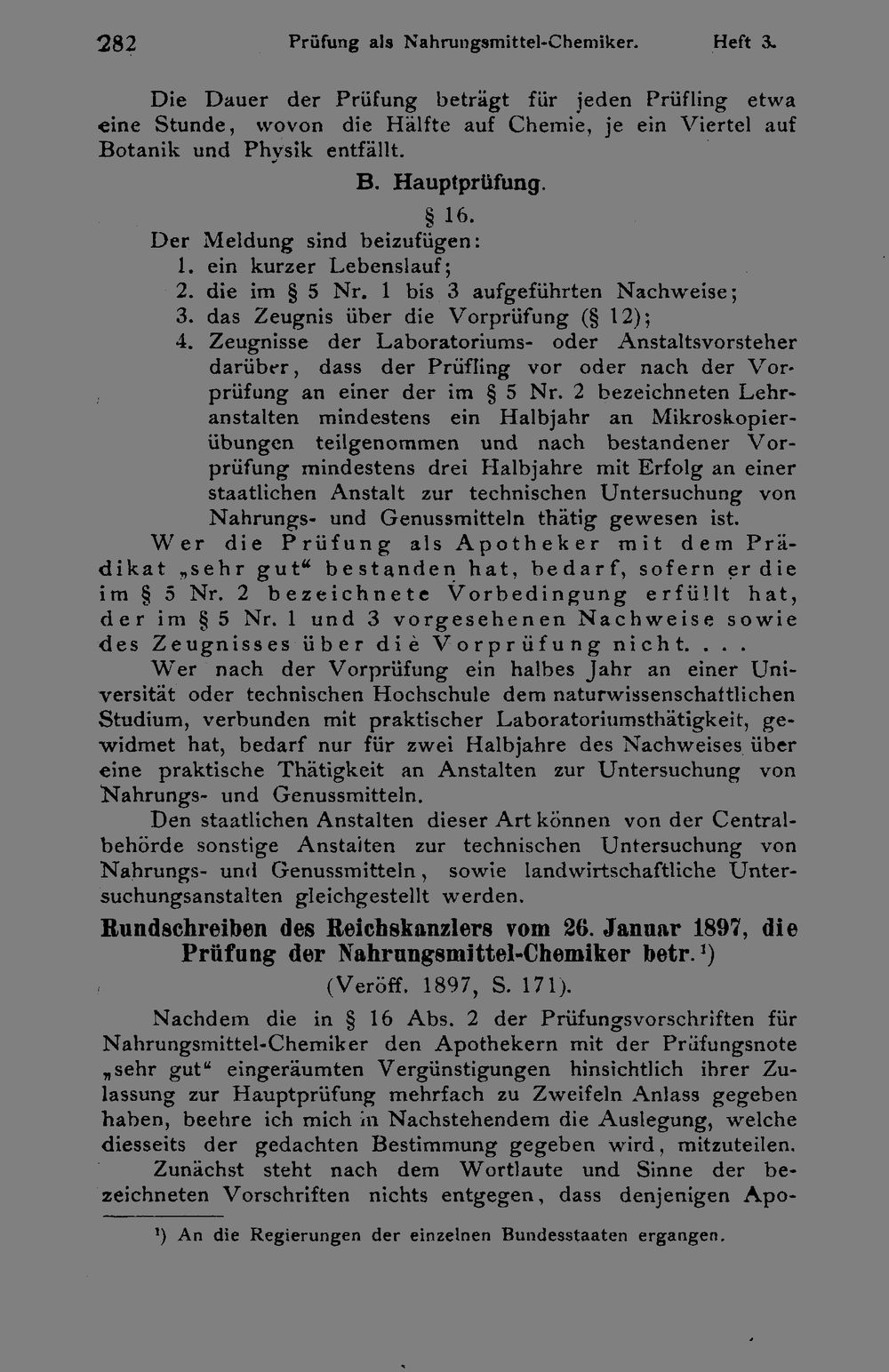 282 Prüfung als Nahrungsmittel-Chemiker. Heft 3.

Die Dauer der Prüfung beträgt für jeden Prüfling etwa eine Stunde, wovon die Hälfte auf Chemie, je ein Viertel auf Botanik und Physik entfällt.

B. Hauptprüfung.

§ 16.

Der Meldung sind beizufügen:
1. ein kurzer Lebenslauf;
2. die im § 5 Nr. 1 bis 3 aufgeführten Nachweise;
3. das Zeugnis über die Vorprüfung (§ 12);
4. Zeugnisse der Laboratoriums- oder Anstaltsvorsteher darüber, dass der Prüfling vor oder nach der Vorprüfung an einer der im § 5 Nr. 2 bezeichneten Lehranstalten mindestens ein Halbjahr an Mikroskopierübungen teilgenommen und nach bestandener Vorprüfung mindestens drei Halbjahre mit Erfolg an einer staatlichen Anstalt zur technischen Untersuchung von Nahrungs- und Genussmitteln thätig gewesen ist.

Wer die Prüfung als Apotheker mit dem Prädikat „sehr gut“ bestanden hat, bedarf, sofern er die im § 5 Nr. 2 bezeichnete Vorbedingung erfüllt hat, der im § 5 Nr. 1 und 3 vorgesehenen Nachweise sowie des Zeugnisses über die Vorprüfung nicht. . . .

Wer nach der Vorprüfung ein halbes Jahr an einer Universität oder technischen Hochschule dem naturwissenschaftlichen Studium, verbunden mit praktischer Laboratoriumsthätigkeit, gewidmet hat, bedarf nur für zwei Halbjahre des Nachweises über eine praktische Thätigkeit an Anstalten zur Untersuchung von Nahrungs- und Genussmitteln.

Den staatlichen Anstalten dieser Art können von der Centralbehörde sonstige Anstalten zur technischen Untersuchung von Nahrungs- und Genussmitteln, sowie landwirtschaftliche Untersuchungsanstalten gleichgestellt werden.

Rundschreiben des Reichskanzlers vom 26. Januar 1897, die Prüfung der Nahrungsmittel-Chemiker betr.$^{1}$)

(Veröff. 1897, S. 171).

Nachdem die in § 16 Abs. 2 der Prüfungsvorschriften für Nahrungsmittel-Chemiker den Apothekern mit der Prüfungsnote „sehr gut“ eingeräumten Vergünstigungen hinsichtlich ihrer Zulassung zur Hauptprüfung mehrfach zu Zweifeln Anlass gegeben haben, beehre ich mich in Nachstehendem die Auslegung, welche diesseits der gedachten Bestimmung gegeben wird, mitzuteilen.

Zunächst steht nach dem Wortlaute und Sinne der bezeichneten Vorschriften nichts entgegen, dass denjenigen Apo-

$^{1}$) An die Regierungen der einzelnen Bundesstaaten ergangen.